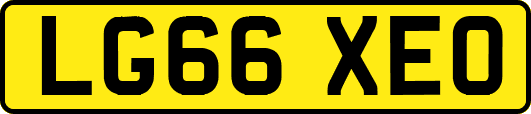 LG66 XEO